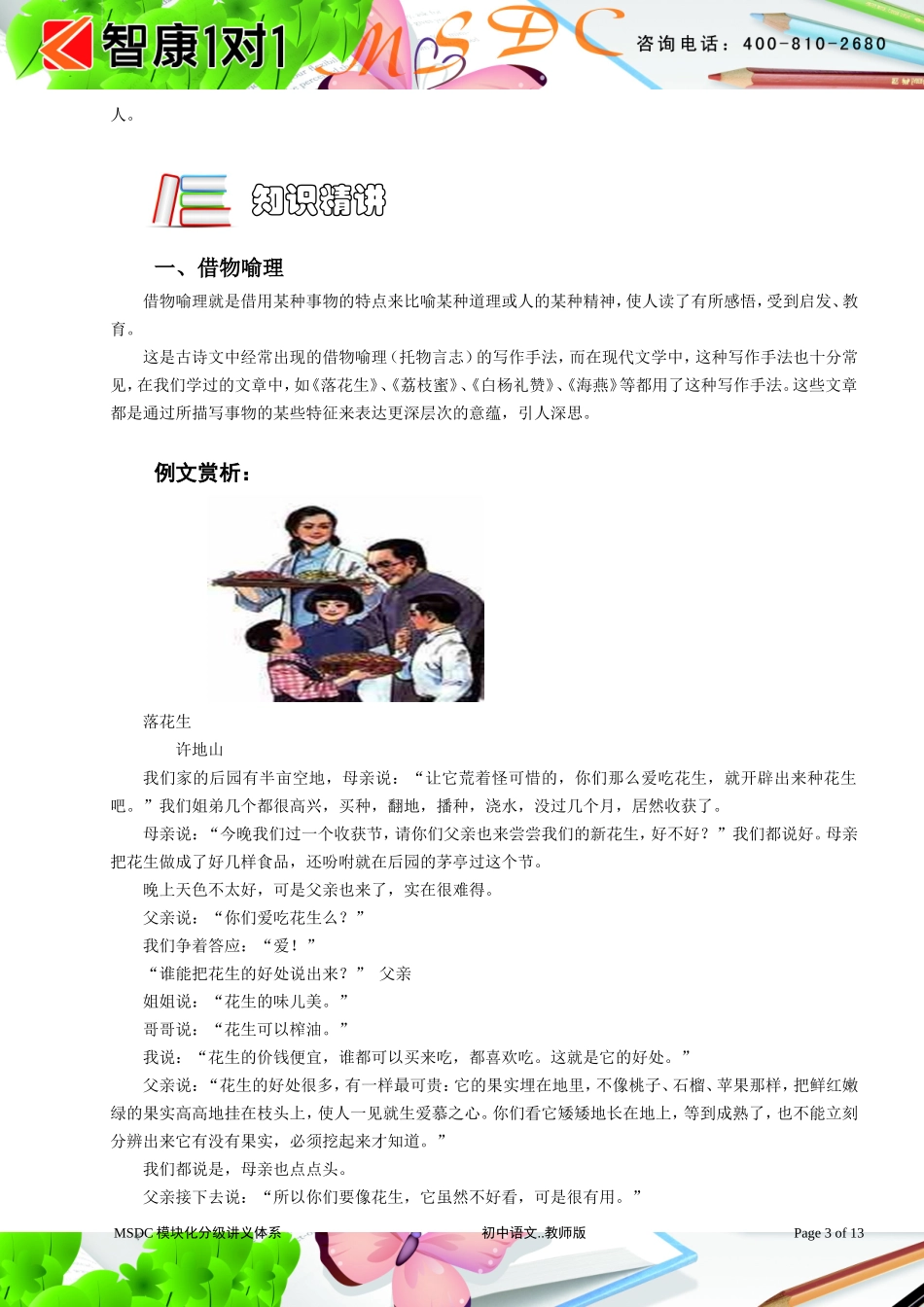 智康1对1 MSDC 咨询电话：400-810-2680

人。

知识精讲

一、借物喻理

借物喻理就是借用某种事物的特点来比喻某种道理或人的某种精神，使人读了有所感悟，受到启发、教育。

这是古诗文中经常出现的借物喻理（托物言志）的写作手法，而在现代文学中，这种写作手法也十分常见，在我们学过的文章中，如《落花生》、《荔枝蜜》、《白杨礼赞》、《海燕》等都用了这种写作手法。这些文章都是通过所描写事物的某些特征来表达更深层次的意蕴，引人深思。

例文赏析：

落花生

许地山

我们家的后园有半亩空地，母亲说：“让它荒着怪可惜的，你们那么爱吃花生，就开辟出来种花生吧。”我们姐弟几个都很高兴，买种，翻地，播种，浇水，没过几个月，居然收获了。

母亲说：“今晚我们过一个收获节，请你们父亲也来尝尝我们的新花生，好不好？”我们都说好。母亲把花生做成了好几样食品，还吩咐就在后园的茅亭过这个节。

晚上天色不太好，可是父亲也来了，实在很难得。

父亲说：“你们爱吃花生么？”

我们争着答应：“爱！”

“谁能把花生的好处说出来？” 父亲

姐姐说：“花生的味儿美。”

哥哥说：“花生可以榨油。”

我说：“花生的价钱便宜，谁都可以买来吃，都喜欢吃。这就是它的好处。”

父亲说：“花生的好处很多，有一样最可贵：它的果实埋在地里，不像桃子、石榴、苹果那样，把鲜红嫩绿的果实高高地挂在枝头上，使人一见就生爱慕之心。你们看它矮矮地长在地上，等到成熟了，也不能立刻分辨出来它有没有果实，必须挖起来才知道。”

我们都说是，母亲也点点头。

父亲接下去说：“所以你们要像花生，它虽然不好看，可是很有用。”

MSDC 模块化分级讲义体系 初中语文..教师版 Page 3 of 13